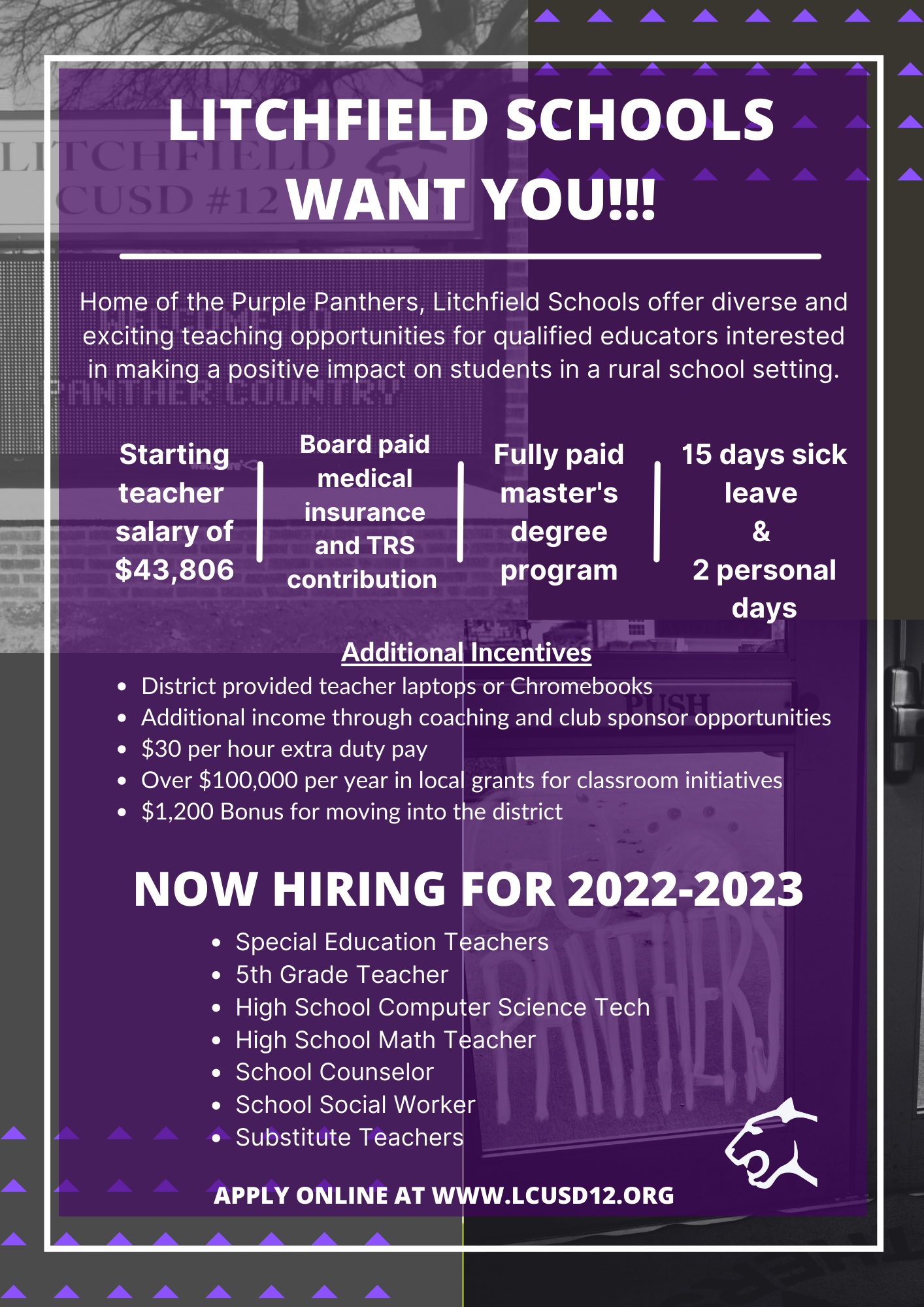 LITCHFIELD SCHOOLS WANT YOU!!!

Home of the Purple Panthers, Litchfield Schools offer diverse and exciting teaching opportunities for qualified educators interested in making a positive impact on students in a rural school setting.

Starting teacher salary of $43,806

Board paid medical insurance and TRS contribution

Fully paid master's degree program

15 days sick leave & 2 personal days

Additional Incentives

• District provided teacher laptops or Chromebooks
• Additional income through coaching and club sponsor opportunities
• $30 per hour extra duty pay
• Over $100,000 per year in local grants for classroom initiatives
• $1,200 Bonus for moving into the district

NOW HIRING FOR 2022-2023

• Special Education Teachers
• 5th Grade Teacher
• High School Computer Science Tech
• High School Math Teacher
• School Counselor
• School Social Worker
• Substitute Teachers

APPLY ONLINE AT WWW.LCUSD12.ORG